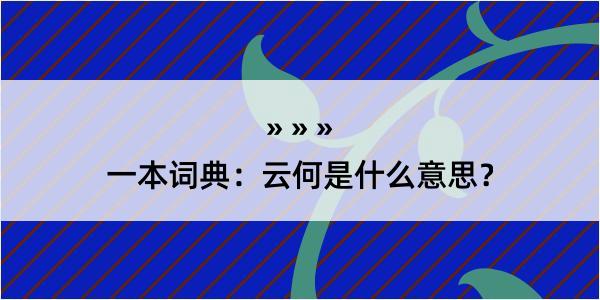 » » »

一本词典：云何是什么意思？